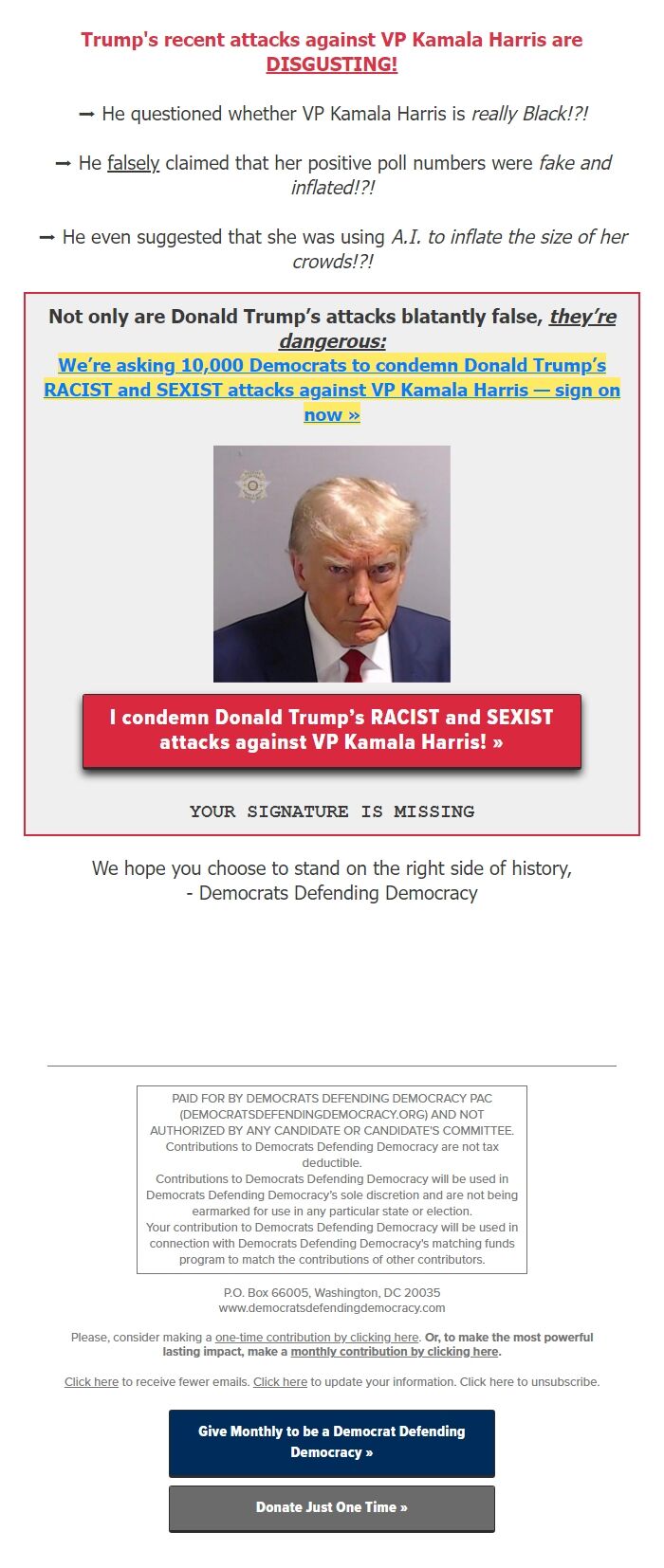 Trump's recent attacks against VP Kamala Harris are DISGUSTING!

➞ He questioned whether VP Kamala Harris is really Black!?!

➞ He falsely claimed that her positive poll numbers were fake and inflated!?!

➞ He even suggested that she was using A.I. to inflate the size of her crowds!?!

Not only are Donald Trump's attacks blatantly false, they're dangerous:
We're asking 10,000 Democrats to condemn Donald Trump's RACIST and SEXIST attacks against VP Kamala Harris — sign on now »

I condemn Donald Trump's RACIST and SEXIST attacks against VP Kamala Harris! »

YOUR SIGNATURE IS MISSING

We hope you choose to stand on the right side of history,
- Democrats Defending Democracy

PAID FOR BY DEMOCRATS DEFENDING DEMOCRACY PAC (DEMOCRATSDEFENDINGDEMOCRACY.ORG) AND NOT AUTHORIZED BY ANY CANDIDATE OR CANDIDATE'S COMMITTEE. Contributions to Democrats Defending Democracy are not tax deductible.
Contributions to Democrats Defending Democracy will be used in Democrats Defending Democracy's sole discretion and are not being earmarked for use in any particular state or election.
Your contribution to Democrats Defending Democracy will be used in connection with Democrats Defending Democracy's matching funds program to match the contributions of other contributors.

P.O. Box 66005, Washington, DC 20035
www.democratsdefendingdemocracy.com

Please, consider making a one-time contribution by clicking here. Or, to make the most powerful lasting impact, make a monthly contribution by clicking here.

Click here to receive fewer emails. Click here to update your information. Click here to unsubscribe.

Give Monthly to be a Democrat Defending Democracy »

Donate Just One Time »